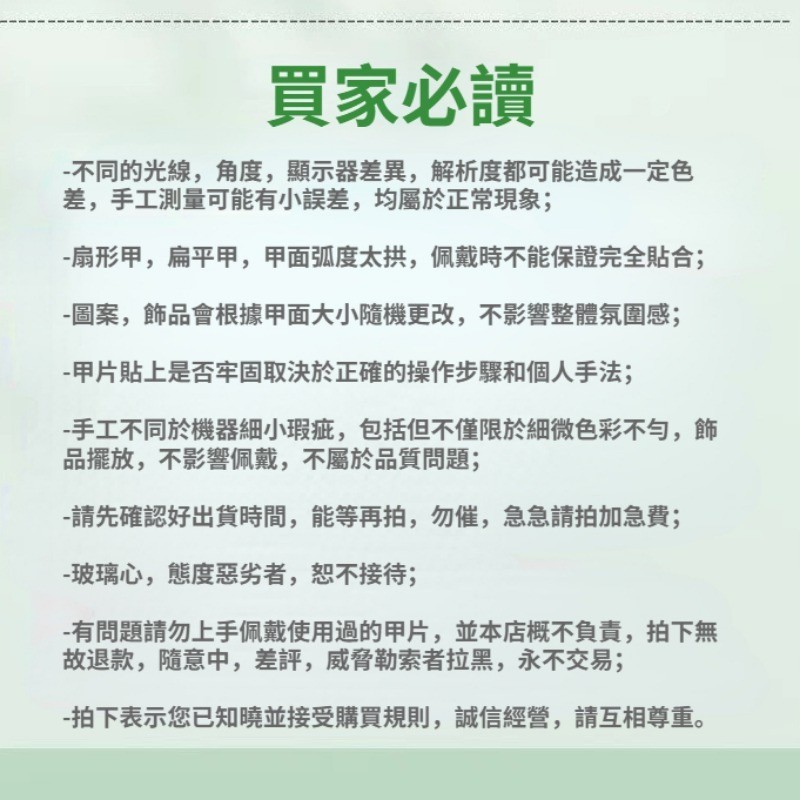 買家必讀

-不同的光線，角度，顯示器差異，解析度都可能造成一定色差，手工測量可能有小誤差，均屬於正常現象；

-扇形甲，扁平甲，甲面弧度太拱，佩戴時不能保證完全貼合；

-圖案，飾品會根據甲面大小隨機更改，不影響整體氛圍感；

-甲片貼上是否牢固取決於正確的操作步驟和個人手法；

-手工不同於機器細小瑕疵，包括但不僅限於細微色彩不勻，飾品擺放，不影響佩戴，不屬於品質問題；

-請先確認好出貨時間，能等再拍，勿催，急急請拍加急費；

-玻璃心，態度惡劣者，恕不接待；

-有問題請勿上手佩戴使用過的甲片，並本店概不負責，拍下無故退款，隨意中，差評，威脅勒索者拉黑，永不交易；

-拍下表示您已知曉並接受購買規則，誠信經營，請互相尊重。